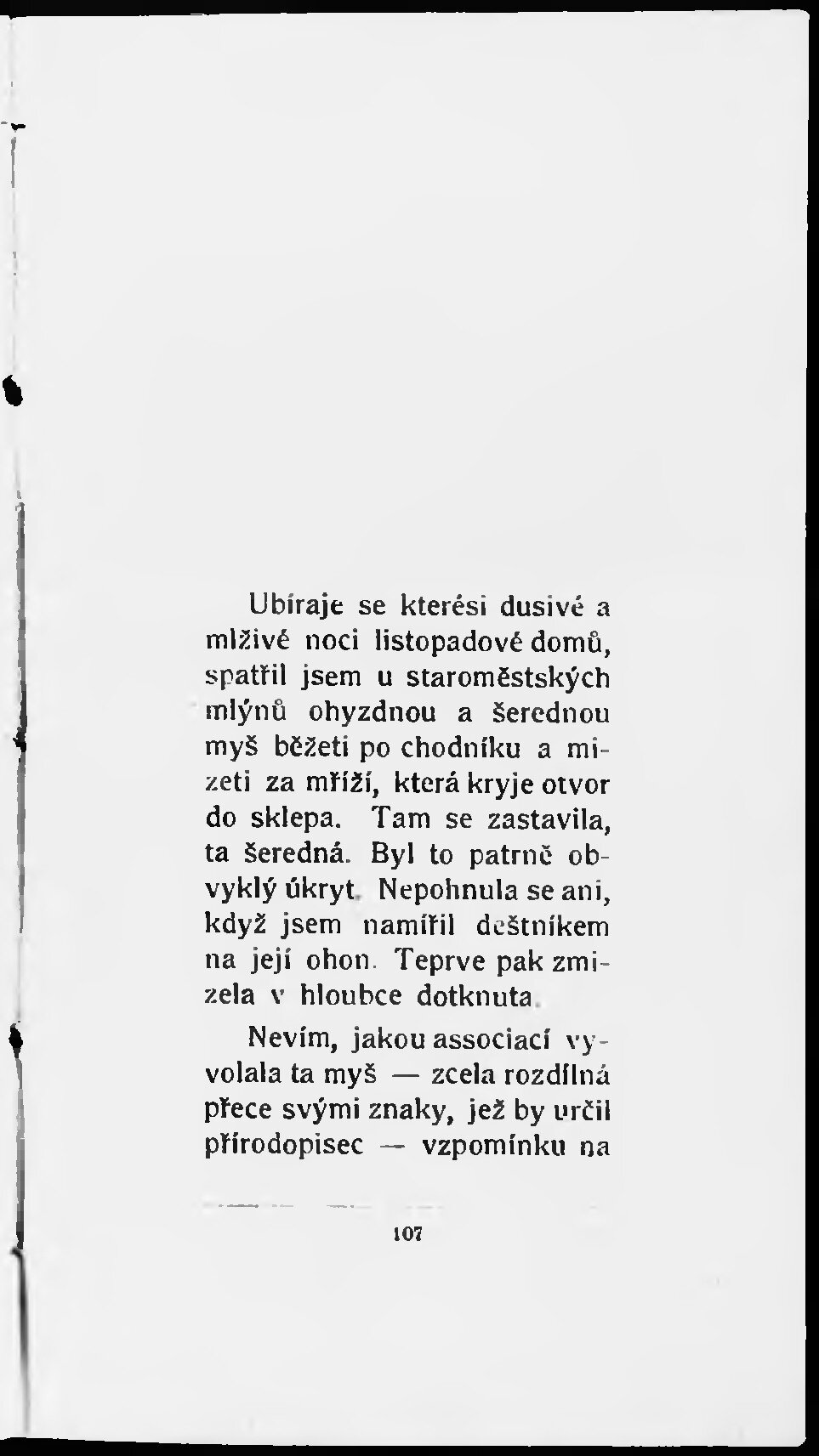 Ubíraje se kterési dusivé a mlživé noci listopadové domů, spatřil jsem u staroměstských mlýnů ohyzdnou a šerednou myš běžeti po chodníku a mizeti za mříží, která kryje otvor do sklepa. Tam se zastavila, ta šeredná. Byl to patrně obvyklý úkryt. Nepohnula se ani, když jsem namířil deštníkem na její ohon. Teprve pak zmizela v hloubce dotknuta.

Nevím, jakou associací vyvolala ta myš — zcela rozdílná přece svými znaky, jež by určil přírodopisec — vzpomínku na

107